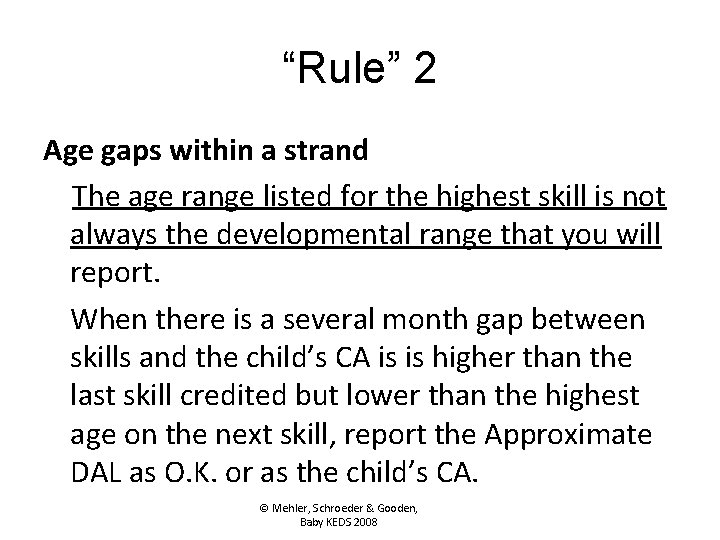 "Rule" 2

Age gaps within a strand

The age range listed for the highest skill is not always the developmental range that you will report.

When there is a several month gap between skills and the child's CA is is higher than the last skill credited but lower than the highest age on the next skill, report the Approximate DAL as O.K. or as the child's CA.

© Mehler, Schroeder & Gooden,
Baby KEDS 2008